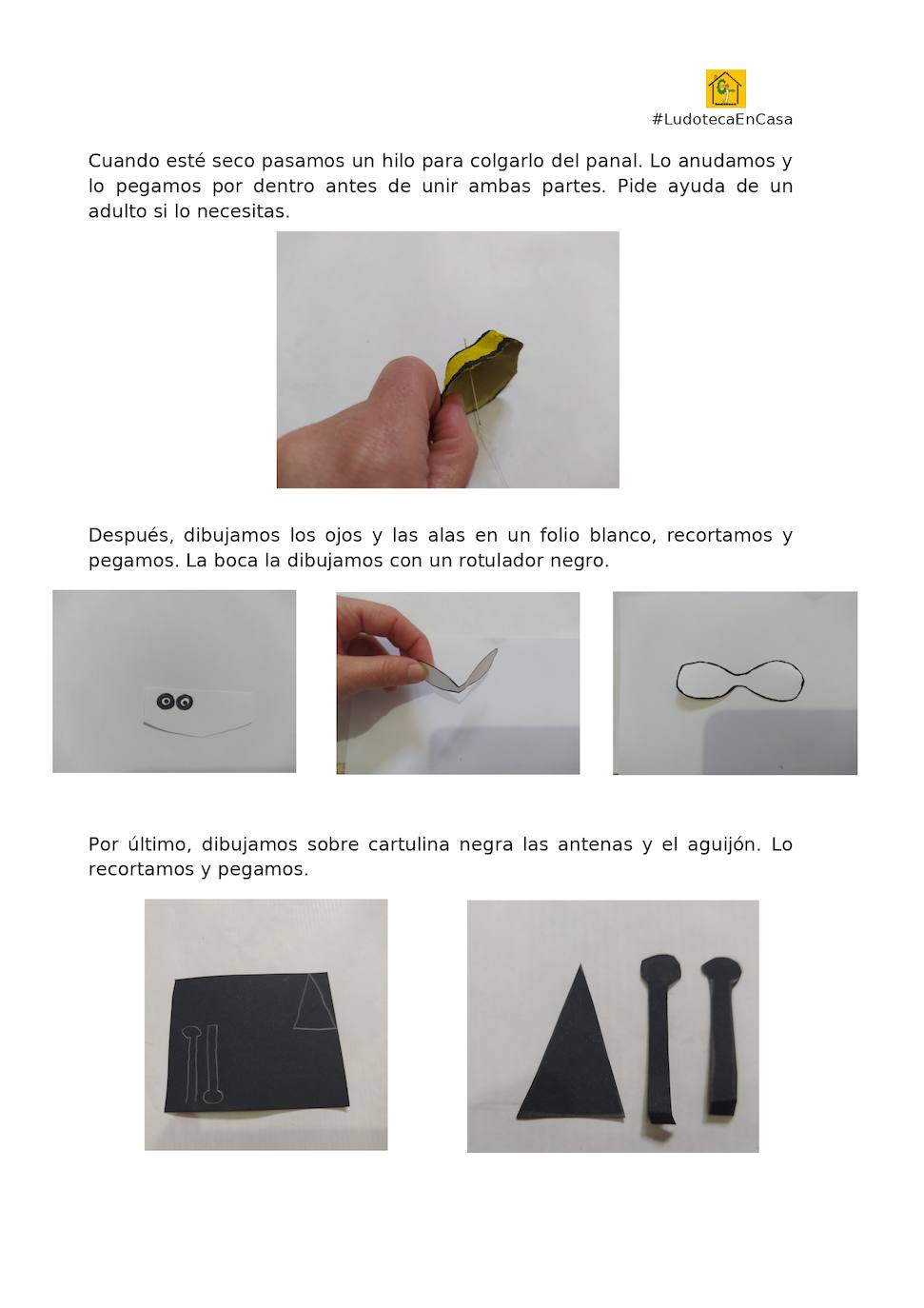 #LudotecaEnCasa

Cuando esté seco pasamos un hilo para colgarlo del panal. Lo anudamos y lo pegamos por dentro antes de unir ambas partes. Pide ayuda de un adulto si lo necesitas.

Después, dibujamos los ojos y las alas en un folio blanco, recortamos y pegamos. La boca la dibujamos con un rotulador negro.

Por último, dibujamos sobre cartulina negra las antenas y el aguijón. Lo recortamos y pegamos.